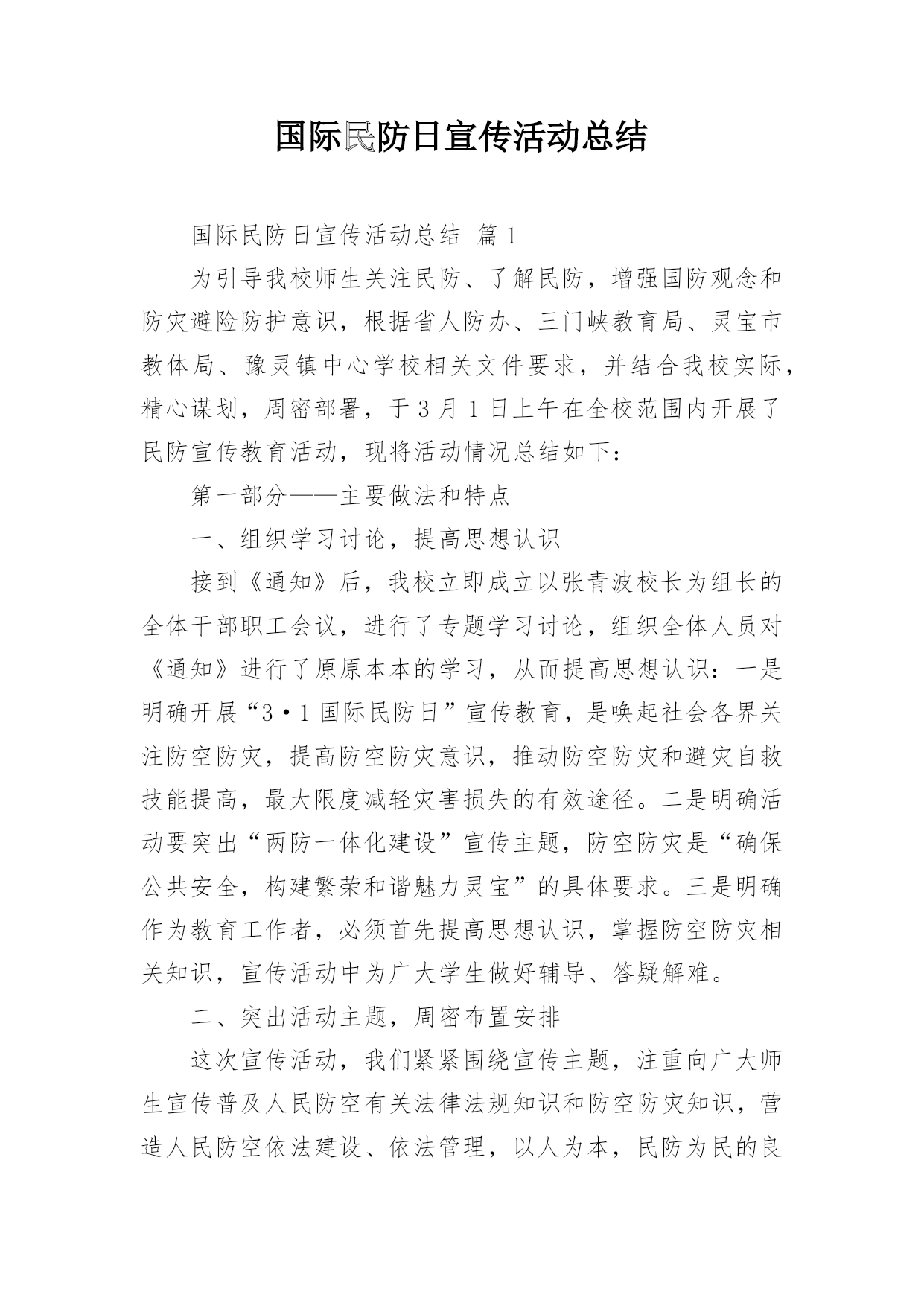 国际民防日宣传活动总结

国际民防日宣传活动总结 篇1

为引导我校师生关注民防、了解民防，增强国防观念和防灾避险防护意识，根据省人防办、三门峡教育局、灵宝市教体局、豫灵镇中心学校相关文件要求，并结合我校实际，精心谋划，周密部署，于3月1日上午在全校范围内开展了民防宣传教育活动，现将活动情况总结如下：

第一部分——主要做法和特点

一、组织学习讨论，提高思想认识

接到《通知》后，我校立即成立以张青波校长为组长的全体干部职工会议，进行了专题学习讨论，组织全体人员对《通知》进行了原原本本的学习，从而提高思想认识：一是明确开展“3·1国际民防日”宣传教育，是唤起社会各界关注防空防灾，提高防空防灾意识，推动防空防灾和避灾自救技能提高，最大限度减轻灾害损失的有效途径。二是明确活动要突出“两防一体化建设”宣传主题，防空防灾是“确保公共安全，构建繁荣和谐魅力灵宝”的具体要求。三是明确作为教育工作者，必须首先提高思想认识，掌握防空防灾相关知识，宣传活动中为广大学生做好辅导、答疑解难。

二、突出活动主题，周密布置安排

这次宣传活动，我们紧紧围绕宣传主题，注重向广大师生宣传普及人民防空有关法律法规知识和防空防灾知识，营造人民防空依法建设、依法管理，以人为本，民防为民的良